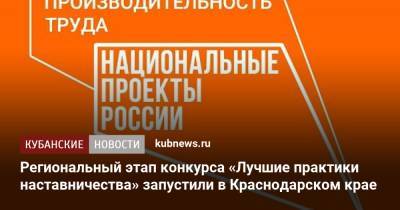 ПРОИЗВОДИТЕЛЬНОСТЬ ТРУДА

НАЦИОНАЛЬНЫЕ ПРОЕКТЫ РОССИИ

КУБАНСКИЕ НОВОСТИ kubnews.ru

Региональный этап конкурса «Лучшие практики наставничества» запустили в Краснодарском крае